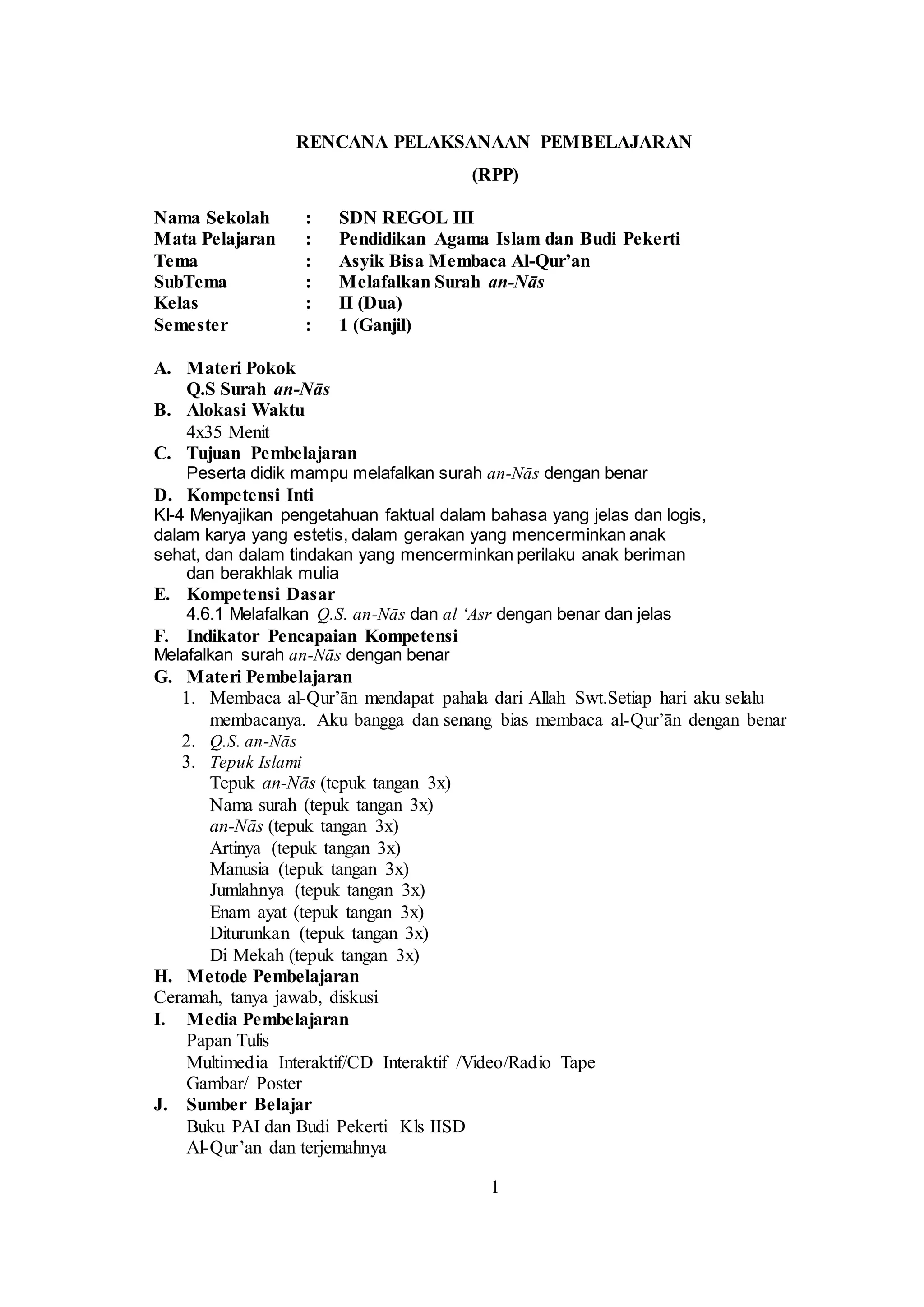 RENCANA PELAKSANAAN PEMBELAJARAN

(RPP)

Nama Sekolah : SDN REGOL III
Mata Pelajaran : Pendidikan Agama Islam dan Budi Pekerti
Tema : Asyik Bisa Membaca Al-Qur'an
SubTema : Melafalkan Surah an-Nās
Kelas : II (Dua)
Semester : 1 (Ganjil)

A. Materi Pokok
Q.S Surah an-Nās
B. Alokasi Waktu
4x35 Menit
C. Tujuan Pembelajaran
Peserta didik mampu melafalkan surah an-Nās dengan benar
D. Kompetensi Inti
KI-4 Menyajikan pengetahuan faktual dalam bahasa yang jelas dan logis, dalam karya yang estetis, dalam gerakan yang mencerminkan anak sehat, dan dalam tindakan yang mencerminkan perilaku anak beriman dan berakhlak mulia
E. Kompetensi Dasar
4.6.1 Melafalkan Q.S. an-Nās dan al 'Asr dengan benar dan jelas
F. Indikator Pencapaian Kompetensi
Melafalkan surah an-Nās dengan benar
G. Materi Pembelajaran
1. Membaca al-Qur'ān mendapat pahala dari Allah Swt.Setiap hari aku selalu membacanya. Aku bangga dan senang bias membaca al-Qur'ān dengan benar
2. Q.S. an-Nās
3. Tepuk Islami
Tepuk an-Nās (tepuk tangan 3x)
Nama surah (tepuk tangan 3x)
an-Nās (tepuk tangan 3x)
Artinya (tepuk tangan 3x)
Manusia (tepuk tangan 3x)
Jumlahnya (tepuk tangan 3x)
Enam ayat (tepuk tangan 3x)
Diturunkan (tepuk tangan 3x)
Di Mekah (tepuk tangan 3x)
H. Metode Pembelajaran
Ceramah, tanya jawab, diskusi
I. Media Pembelajaran
Papan Tulis
Multimedia Interaktif/CD Interaktif /Video/Radio Tape
Gambar/ Poster
J. Sumber Belajar
Buku PAI dan Budi Pekerti Kls IISD
Al-Qur'an dan terjemahnya

1